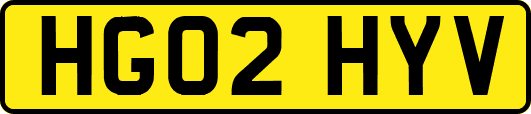 HG02 HYV